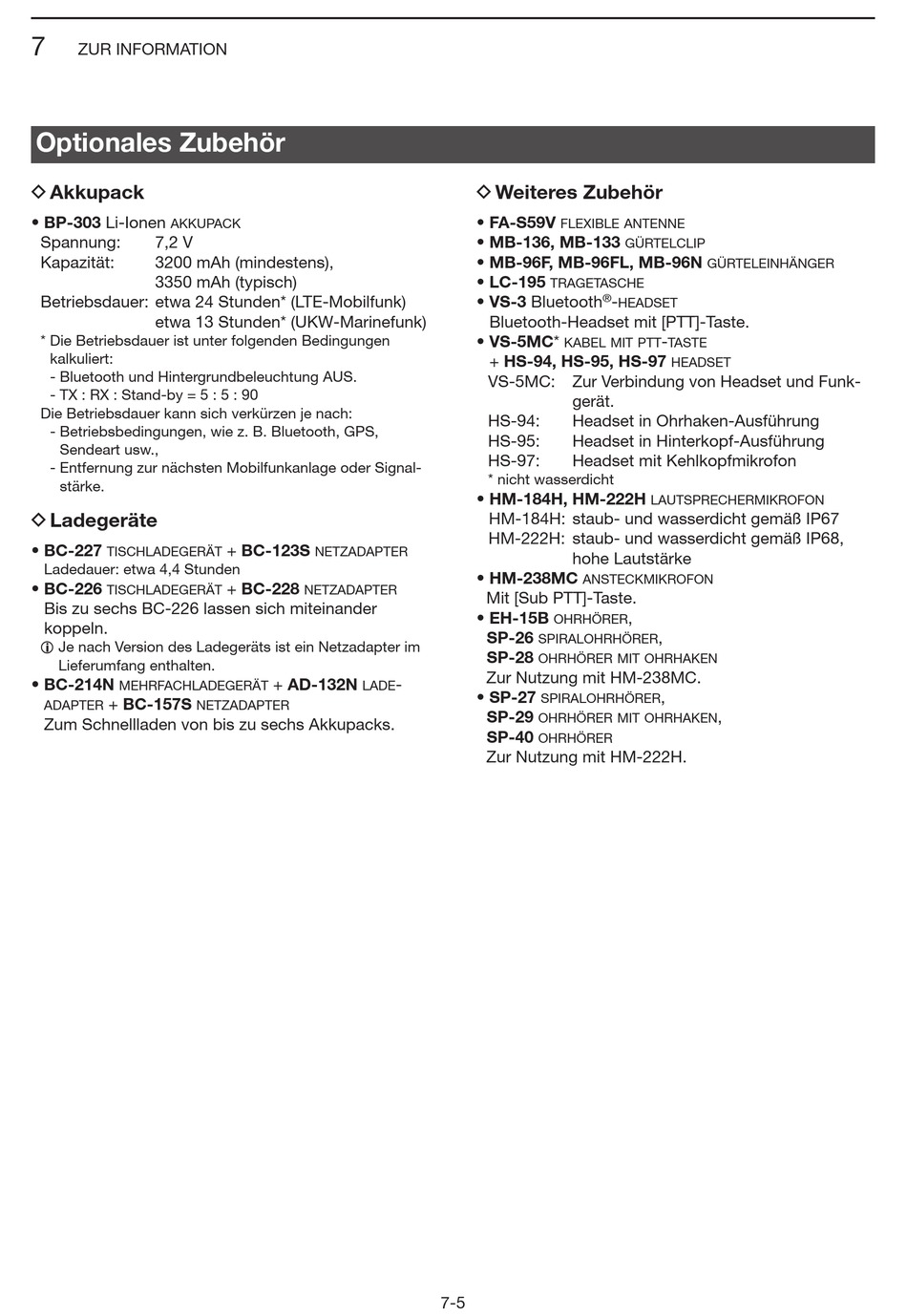 7 ZUR INFORMATION

Optionales Zubehör

◇ Akkupack

• BP-303 Li-Ionen AKKUPACK
Spannung: 7,2 V
Kapazität: 3200 mAh (mindestens), 3350 mAh (typisch)
Betriebsdauer: etwa 24 Stunden* (LTE-Mobilfunk) etwa 13 Stunden* (UKW-Marinefunk)
* Die Betriebsdauer ist unter folgenden Bedingungen kalkuliert:
- Bluetooth und Hintergrundbeleuchtung AUS.
- TX : RX : Stand-by = 5 : 5 : 90
Die Betriebsdauer kann sich verkürzen je nach:
- Betriebsbedingungen, wie z. B. Bluetooth, GPS, Sendeart usw.,
- Entfernung zur nächsten Mobilfunkanlage oder Signalstärke.

◇ Ladegeräte

• BC-227 TISCHLADEGERÄT + BC-123S NETZADAPTER
Ladedauer: etwa 4,4 Stunden
• BC-226 TISCHLADEGERÄT + BC-228 NETZADAPTER
Bis zu sechs BC-226 lassen sich miteinander koppeln.
ⓘ Je nach Version des Ladegeräts ist ein Netzadapter im Lieferumfang enthalten.
• BC-214N MEHRFACHLADEGERÄT + AD-132N LADEADAPTER + BC-157S NETZADAPTER
Zum Schnellladen von bis zu sechs Akkupacks.

◇ Weiteres Zubehör

• FA-S59V FLEXIBLE ANTENNE
• MB-136, MB-133 GÜRTELCLIP
• MB-96F, MB-96FL, MB-96N GÜRTELEINHÄNGER
• LC-195 TRAGETASCHE
• VS-3 Bluetooth®-HEADSET
Bluetooth-Headset mit [PTT]-Taste.
• VS-5MC* KABEL MIT PTT-TASTE + HS-94, HS-95, HS-97 HEADSET
VS-5MC: Zur Verbindung von Headset und Funkgerät.
HS-94: Headset in Ohrhaken-Ausführung
HS-95: Headset in Hinterkopf-Ausführung
HS-97: Headset mit Kehlkopfmikrofon
* nicht wasserdicht
• HM-184H, HM-222H LAUTSPRECHERMIKROFON
HM-184H: staub- und wasserdicht gemäß IP67
HM-222H: staub- und wasserdicht gemäß IP68, hohe Lautstärke
• HM-238MC ANSTECKMIKROFON
Mit [Sub PTT]-Taste.
• EH-15B OHRHÖRER, SP-26 SPIRALOHRHÖRER, SP-28 OHRHÖRER MIT OHRHAKEN
Zur Nutzung mit HM-238MC.
• SP-27 SPIRALOHRHÖRER, SP-29 OHRHÖRER MIT OHRHAKEN, SP-40 OHRHÖRER
Zur Nutzung mit HM-222H.

7-5